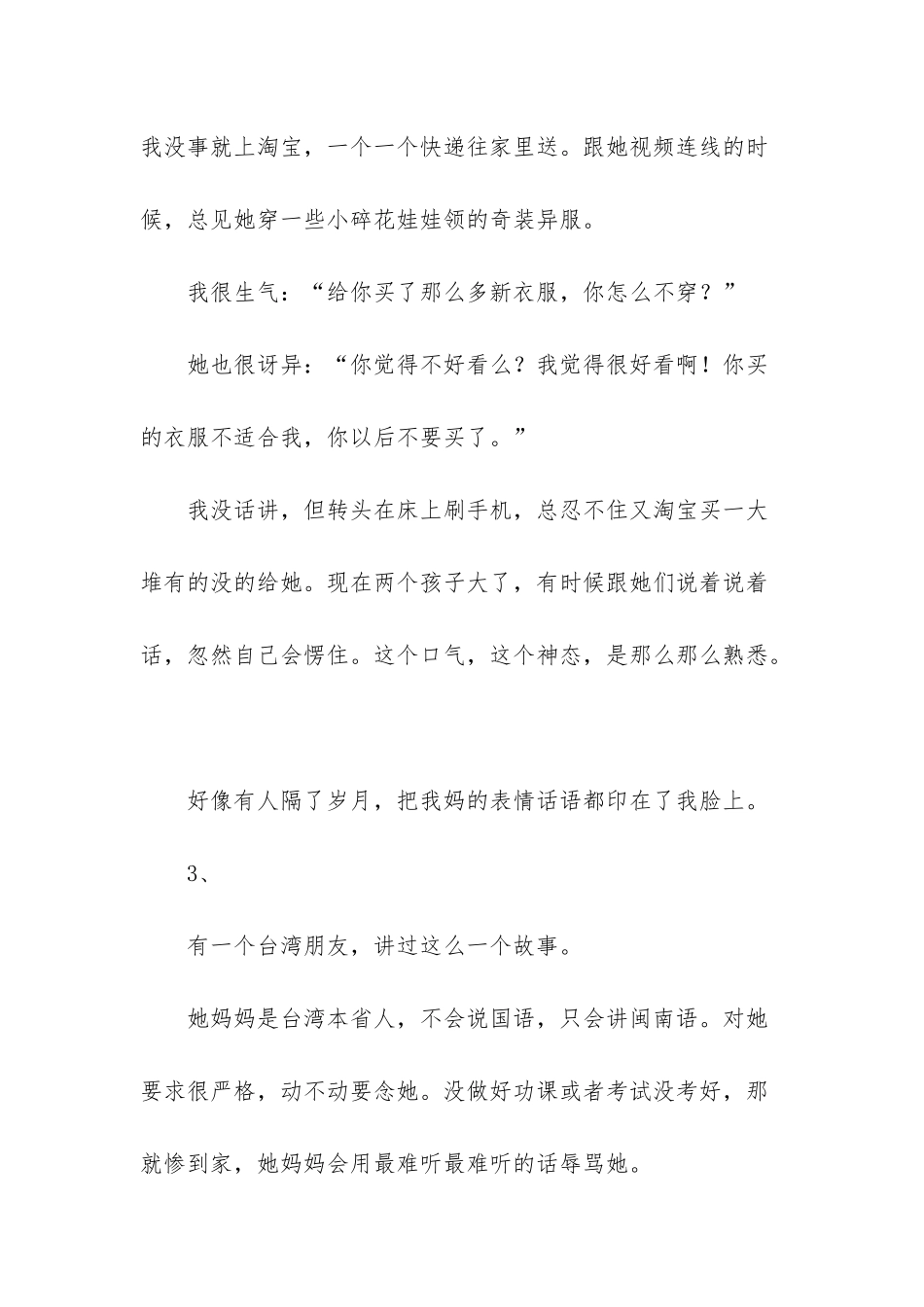 我没事就上淘宝，一个一个快递往家里送。跟她视频连线的时候，总见她穿一些小碎花娃娃领的奇装异服。

我很生气：“给你买了那么多新衣服，你怎么不穿？”

她也很讶异：“你觉得不好看么？我觉得很好看啊！你买的衣服不适合我，你以后不要买了。”

我没话讲，但转头在床上刷手机，总忍不住又淘宝买一大堆有的没的给她。现在两个孩子大了，有时候跟她们说着说着话，忽然自己会愣住。这个口气，这个神态，是那么那么熟悉。

好像有人隔了岁月，把我妈的表情话语都印在了我脸上。

3、

有一个台湾朋友，讲过这么一个故事。

她妈妈是台湾本省人，不会说国语，只会讲闽南语。对她要求很严格，动不动要念她。没做好功课或者考试没考好，那就惨到家，她妈妈会用最难听最难听的话辱骂她。